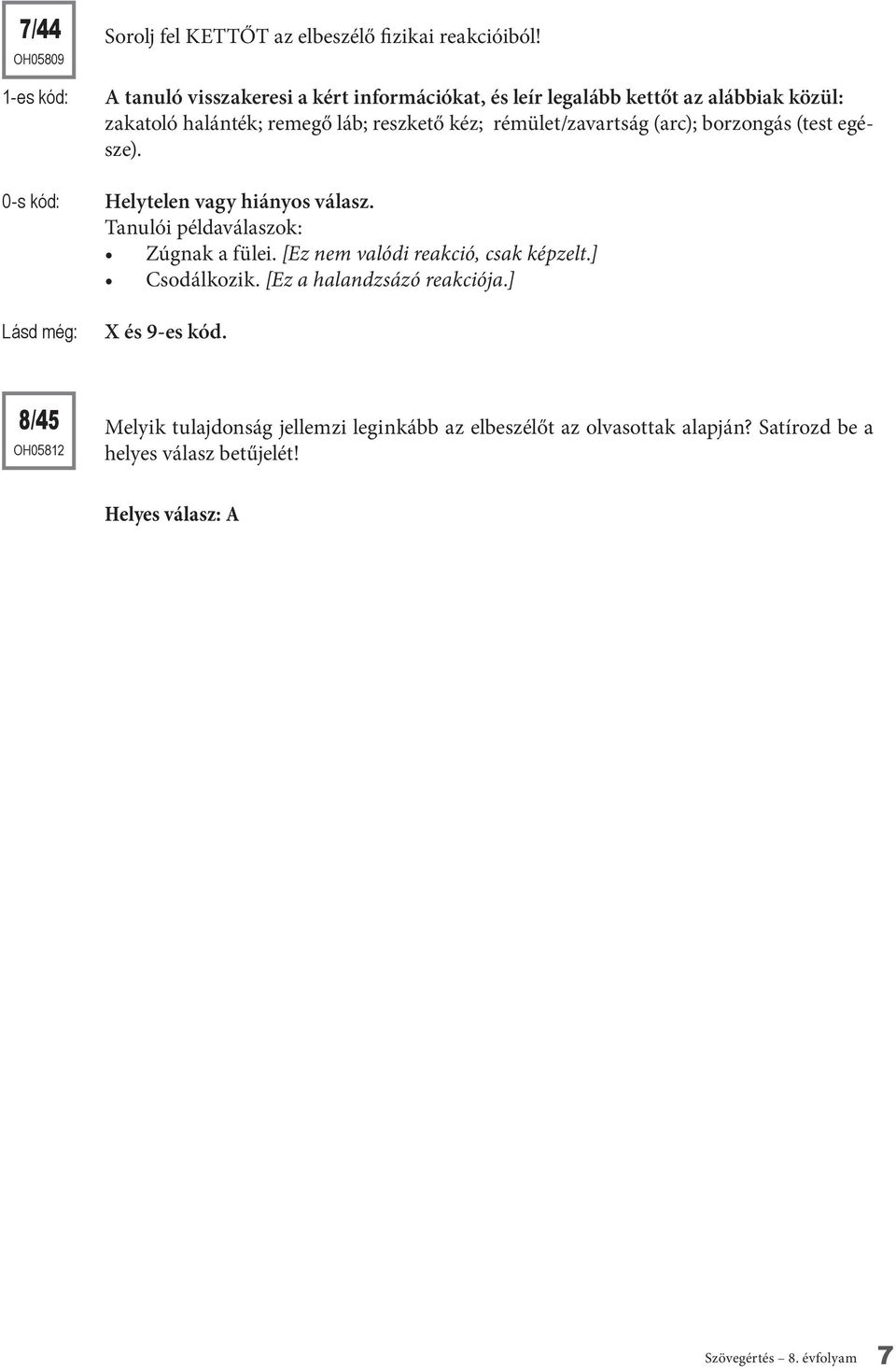 7/44
OH05809

Sorolj fel KETTŐT az elbeszélő fizikai reakcióiból!

1-es kód: A tanuló visszakeresi a kért információkat, és leír legalább kettőt az alábbiak közül: zakatoló halánték; remegő láb; reszkető kéz; rémület/zavartság (arc); borzongás (test egésze).

0-s kód: Helytelen vagy hiányos válasz.
Tanulói példaválaszok:
• Zúgnak a fülei. [Ez nem valódi reakció, csak képzelt.]
• Csodálkozik. [Ez a halandzsázó reakciója.]

Lásd még: X és 9-es kód.

8/45
OH05812

Melyik tulajdonság jellemzi leginkább az elbeszélőt az olvasottak alapján? Satírozd be a helyes válasz betűjelét!

Helyes válasz: A

Szövegértés – 8. évfolyam 7